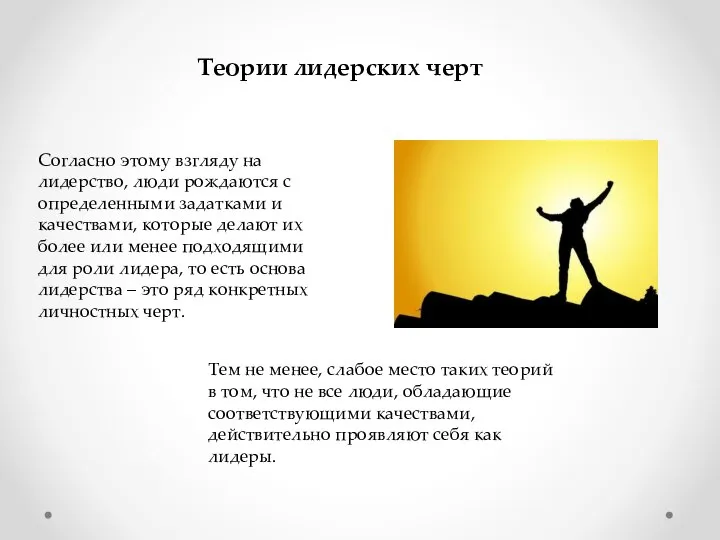 Теории лидерских черт

Согласно этому взгляду на лидерство, люди рождаются с определенными задатками и качествами, которые делают их более или менее подходящими для роли лидера, то есть основа лидерства – это ряд конкретных личностных черт.

Тем не менее, слабое место таких теорий в том, что не все люди, обладающие соответствующими качествами, действительно проявляют себя как лидеры.